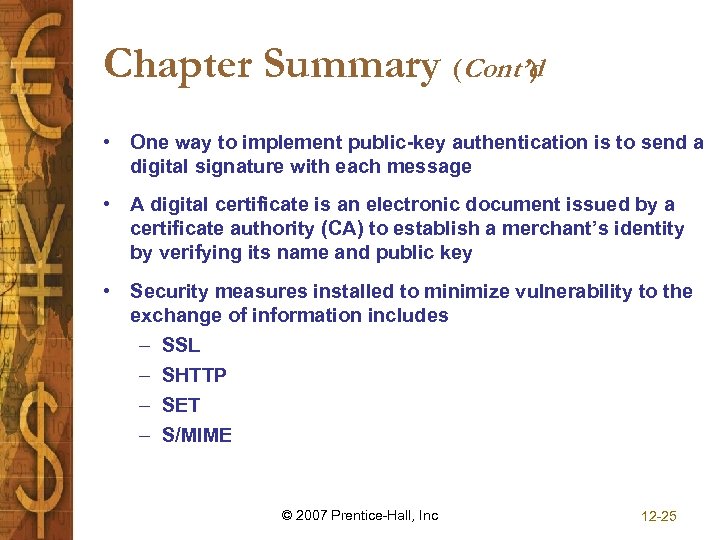 Chapter Summary (Cont'd)

• One way to implement public-key authentication is to send a digital signature with each message

• A digital certificate is an electronic document issued by a certificate authority (CA) to establish a merchant's identity by verifying its name and public key

• Security measures installed to minimize vulnerability to the exchange of information includes
– SSL
– SHTTP
– SET
– S/MIME

© 2007 Prentice-Hall, Inc

12-25